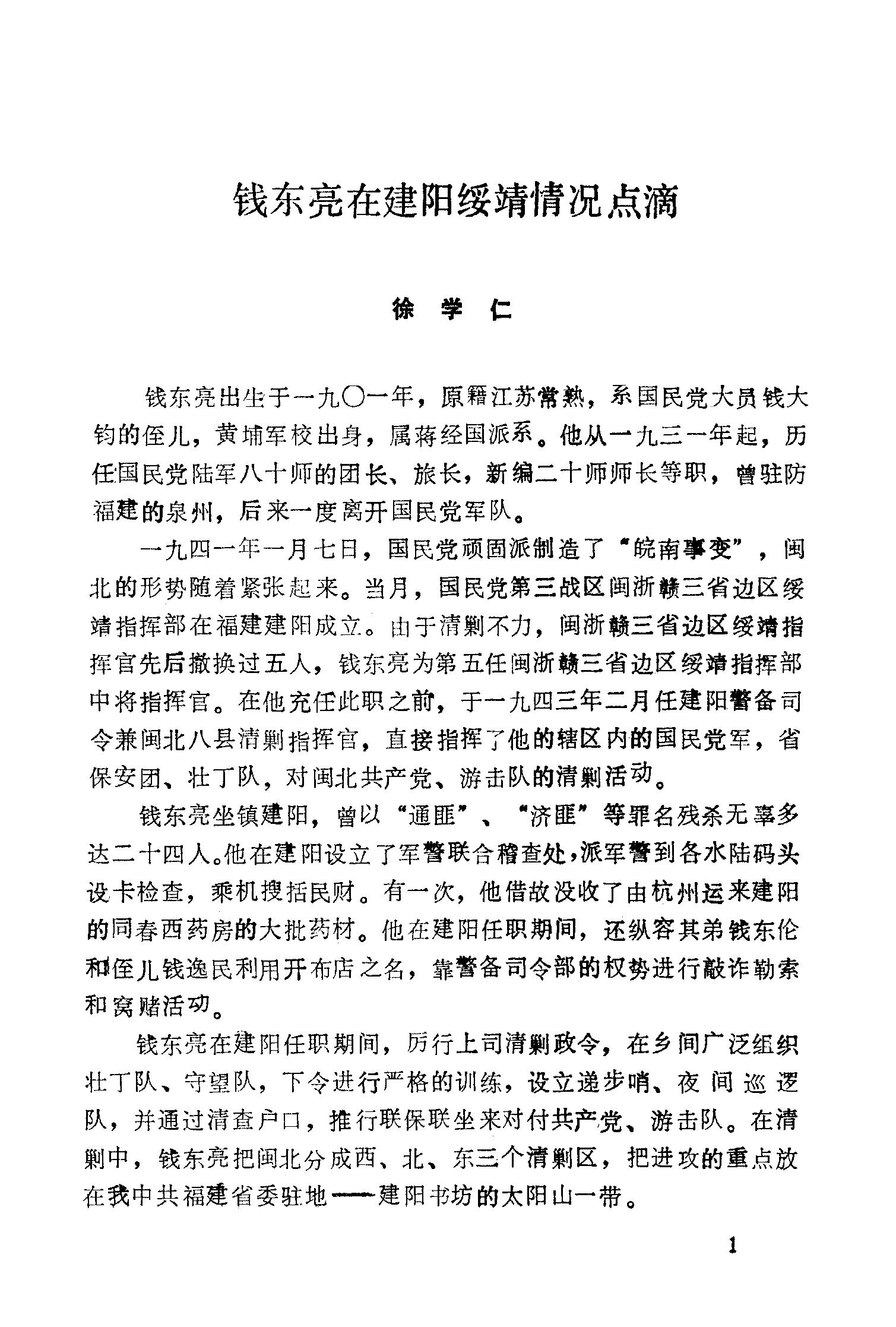 钱东亮在建阳绥靖情况点滴

徐 学 仁

钱东亮出生于一九〇一年，原籍江苏常熟，系国民党大员钱大钧的侄儿，黄埔军校出身，属蒋经国派系。他从一九三一年起，历任国民党陆军八十师的团长、旅长，新编二十师师长等职，曾驻防福建的泉州，后来一度离开国民党军队。

一九四一年一月七日，国民党顽固派制造了“皖南事变”，闽北的形势随着紧张起来。当月，国民党第三战区闽浙赣三省边区绥靖指挥部在福建建阳成立。由于清剿不力，闽浙赣三省边区绥靖指挥官先后撤换过五人，钱东亮为第五任闽浙赣三省边区绥靖指挥部中将指挥官。在他充任此职之前，于一九四三年二月任建阳警备司令兼闽北八县清剿指挥官，直接指挥了他的辖区内的国民党军，省保安团、壮丁队，对闽北共产党、游击队的清剿活动。

钱东亮坐镇建阳，曾以“通匪”、“济匪”等罪名残杀无辜多达二十四人。他在建阳设立了军警联合稽查处，派军警到各水陆码头设卡检查，乘机搜括民财。有一次，他借故没收了由杭州运来建阳的同春西药房的大批药材。他在建阳任职期间，还纵容其弟钱东伦和侄儿钱逸民利用开布店之名，靠警备司令部的权势进行敲诈勒索和窝赌活动。

钱东亮在建阳任职期间，厉行上司清剿政令，在乡间广泛组织壮丁队、守望队，下令进行严格的训练，设立递步哨、夜间巡逻队，并通过清查户口，推行联保联坐来对付共产党、游击队。在清剿中，钱东亮把闽北分成西、北、东三个清剿区，把进攻的重点放在我中共福建省委驻地——建阳书坊的太阳山一带。

1